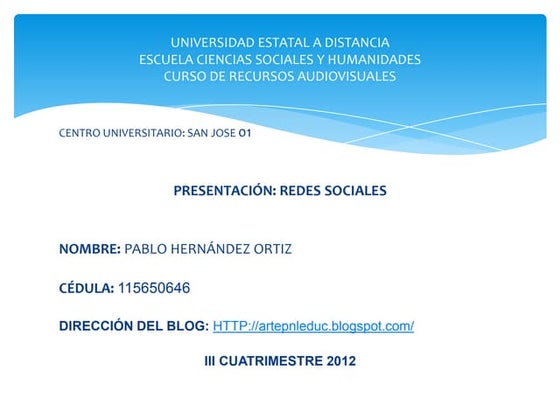 UNIVERSIDAD ESTATAL A DISTANCIA
ESCUELA CIENCIAS SOCIALES Y HUMANIDADES
CURSO DE RECURSOS AUDIOVISUALES

CENTRO UNIVERSITARIO: SAN JOSE 01

PRESENTACIÓN: REDES SOCIALES

NOMBRE: PABLO HERNÁNDEZ ORTIZ

CÉDULA: 115650646

DIRECCIÓN DEL BLOG: HTTP://artepnleduc.blogspot.com/

III CUATRIMESTRE 2012